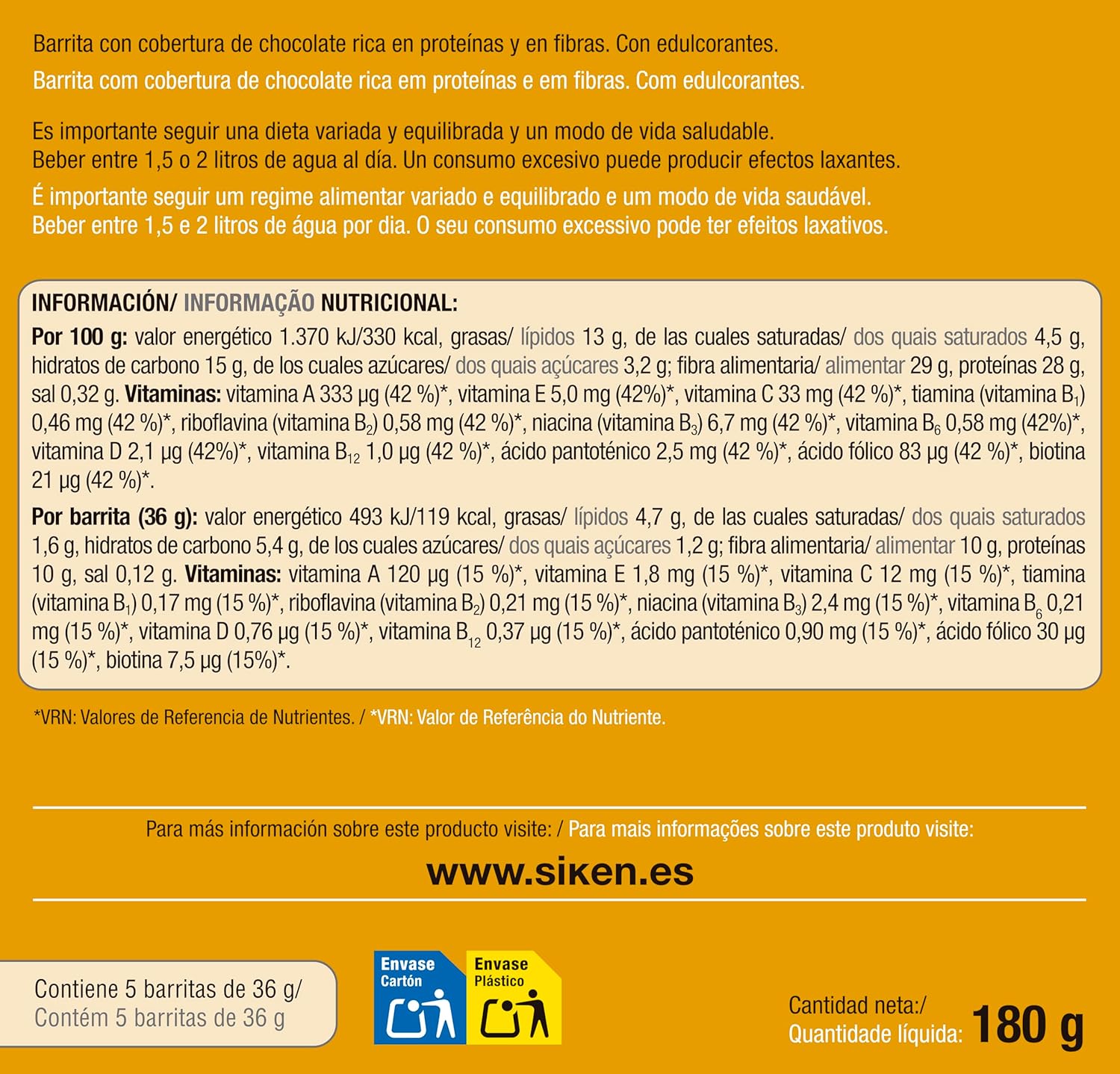 Barrita con cobertura de chocolate rica en proteínas y en fibras. Con edulcorantes.

Barrita com cobertura de chocolate rica em proteínas e em fibras. Com edulcorantes.

Es importante seguir una dieta variada y equilibrada y un modo de vida saludable. Beber entre 1,5 o 2 litros de agua al día. Un consumo excesivo puede producir efectos laxantes.

É importante seguir um regime alimentar variado e equilibrado e um modo de vida saudável. Beber entre 1,5 e 2 litros de água por dia. O seu consumo excessivo pode ter efeitos laxativos.

INFORMACIÓN/ INFORMAÇÃO NUTRICIONAL:

Por 100 g: valor energético 1.370 kJ/330 kcal, grasas/ lípidos 13 g, de las cuales saturadas/ dos quais saturados 4,5 g, hidratos de carbono 15 g, de los cuales azúcares/ dos quais açúcares 3,2 g; fibra alimentaria/ alimentar 29 g, proteínas 28 g, sal 0,32 g. Vitaminas: vitamina A 333 µg (42 %)*, vitamina E 5,0 mg (42%)*, vitamina C 33 mg (42 %)*, tiamina (vitamina $B_1$) 0,46 mg (42 %)*, riboflavina (vitamina $B_2$) 0,58 mg (42 %)*, niacina (vitamina $B_3$) 6,7 mg (42 %)*, vitamina $B_6$ 0,58 mg (42%)*, vitamina D 2,1 µg (42%)*, vitamina $B_{12}$ 1,0 µg (42 %)*, ácido pantoténico 2,5 mg (42 %)*, ácido fólico 83 µg (42 %)*, biotina 21 µg (42 %)*.

Por barrita (36 g): valor energético 493 kJ/119 kcal, grasas/ lípidos 4,7 g, de las cuales saturadas/ dos quais saturados 1,6 g, hidratos de carbono 5,4 g, de los cuales azúcares/ dos quais açúcares 1,2 g; fibra alimentaria/ alimentar 10 g, proteínas 10 g, sal 0,12 g. Vitaminas: vitamina A 120 µg (15 %)*, vitamina E 1,8 mg (15 %)*, vitamina C 12 mg (15 %)*, tiamina (vitamina $B_1$) 0,17 mg (15 %)*, riboflavina (vitamina $B_2$) 0,21 mg (15 %)*, niacina (vitamina $B_3$) 2,4 mg (15 %)*, vitamina $B_6$ 0,21 mg (15 %)*, vitamina D 0,76 µg (15 %)*, vitamina $B_{12}$ 0,37 µg (15 %)*, ácido pantoténico 0,90 mg (15 %)*, ácido fólico 30 µg (15 %)*, biotina 7,5 µg (15%)*.

*VRN: Valores de Referencia de Nutrientes. / *VRN: Valor de Referência do Nutriente.

Para más información sobre este producto visite: / Para mais informações sobre este produto visite:

www.siken.es

Contiene 5 barritas de 36 g/
Contém 5 barritas de 36 g

Envase Cartón

Envase Plástico

Cantidad neta:/
Quantidade líquida: 180 g